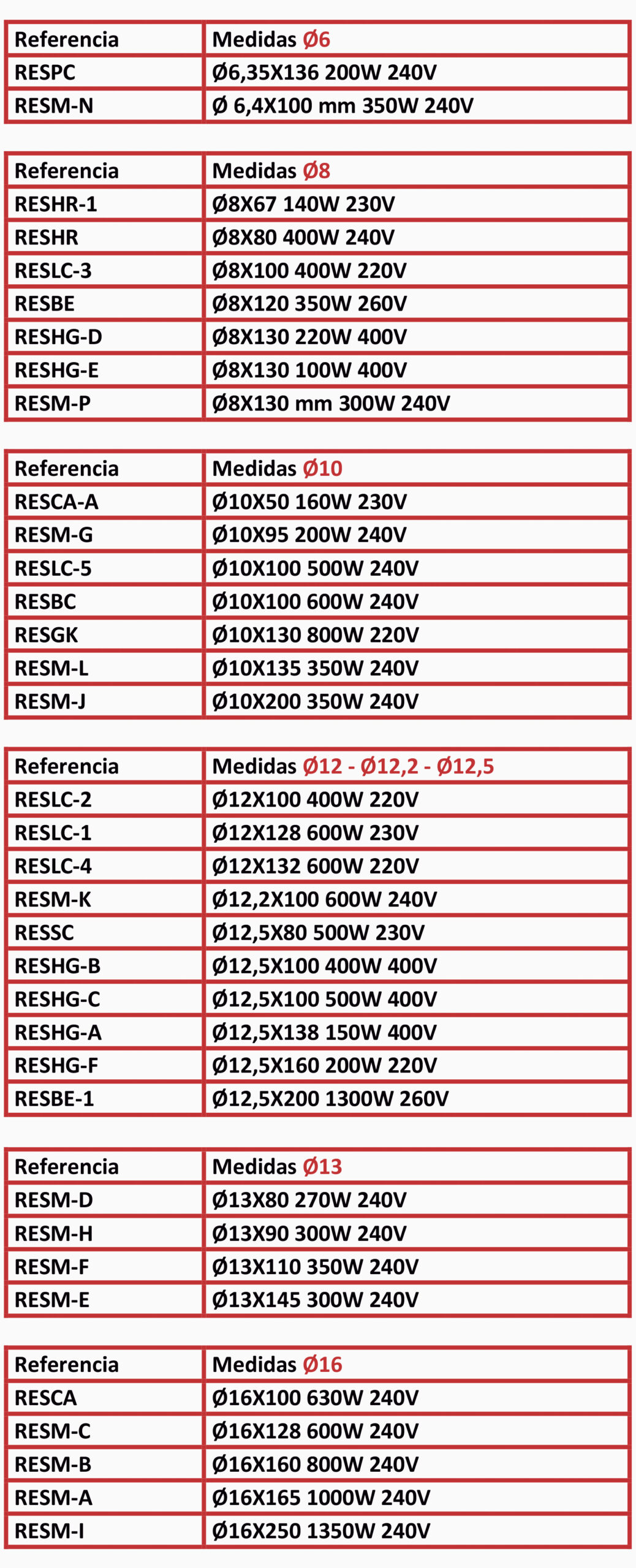 | Referencia | Medidas Ø6 |
|---|---|
| RESPC | Ø6,35X136 200W 240V |
| RESM-N | Ø 6,4X100 mm 350W 240V |

| Referencia | Medidas Ø8 |
|---|---|
| RESHR-1 | Ø8X67 140W 230V |
| RESHR | Ø8X80 400W 240V |
| RESLC-3 | Ø8X100 400W 220V |
| RESBE | Ø8X120 350W 260V |
| RESHG-D | Ø8X130 220W 400V |
| RESHG-E | Ø8X130 100W 400V |
| RESM-P | Ø8X130 mm 300W 240V |

| Referencia | Medidas Ø10 |
|---|---|
| RESCA-A | Ø10X50 160W 230V |
| RESM-G | Ø10X95 200W 240V |
| RESLC-5 | Ø10X100 500W 240V |
| RESBC | Ø10X100 600W 240V |
| RESGK | Ø10X130 800W 220V |
| RESM-L | Ø10X135 350W 240V |
| RESM-J | Ø10X200 350W 240V |

| Referencia | Medidas Ø12 - Ø12,2 - Ø12,5 |
|---|---|
| RESLC-2 | Ø12X100 400W 220V |
| RESLC-1 | Ø12X128 600W 230V |
| RESLC-4 | Ø12X132 600W 220V |
| RESM-K | Ø12,2X100 600W 240V |
| RESSC | Ø12,5X80 500W 230V |
| RESHG-B | Ø12,5X100 400W 400V |
| RESHG-C | Ø12,5X100 500W 400V |
| RESHG-A | Ø12,5X138 150W 400V |
| RESHG-F | Ø12,5X160 200W 220V |
| RESBE-1 | Ø12,5X200 1300W 260V |

| Referencia | Medidas Ø13 |
|---|---|
| RESM-D | Ø13X80 270W 240V |
| RESM-H | Ø13X90 300W 240V |
| RESM-F | Ø13X110 350W 240V |
| RESM-E | Ø13X145 300W 240V |

| Referencia | Medidas Ø16 |
|---|---|
| RESCA | Ø16X100 630W 240V |
| RESM-C | Ø16X128 600W 240V |
| RESM-B | Ø16X160 800W 240V |
| RESM-A | Ø16X165 1000W 240V |
| RESM-I | Ø16X250 1350W 240V |